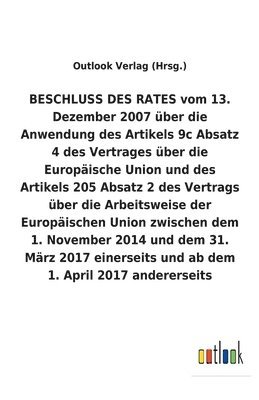 Outlook Verlag (Hrsg.)

BESCHLUSS DES RATES vom 13. Dezember 2007 über die Anwendung des Artikels 9c Absatz 4 des Vertrages über die Europäische Union und des Artikels 205 Absatz 2 des Vertrags über die Arbeitsweise der Europäischen Union zwischen dem 1. November 2014 und dem 31. März 2017 einerseits und ab dem 1. April 2017 andererseits

outlook